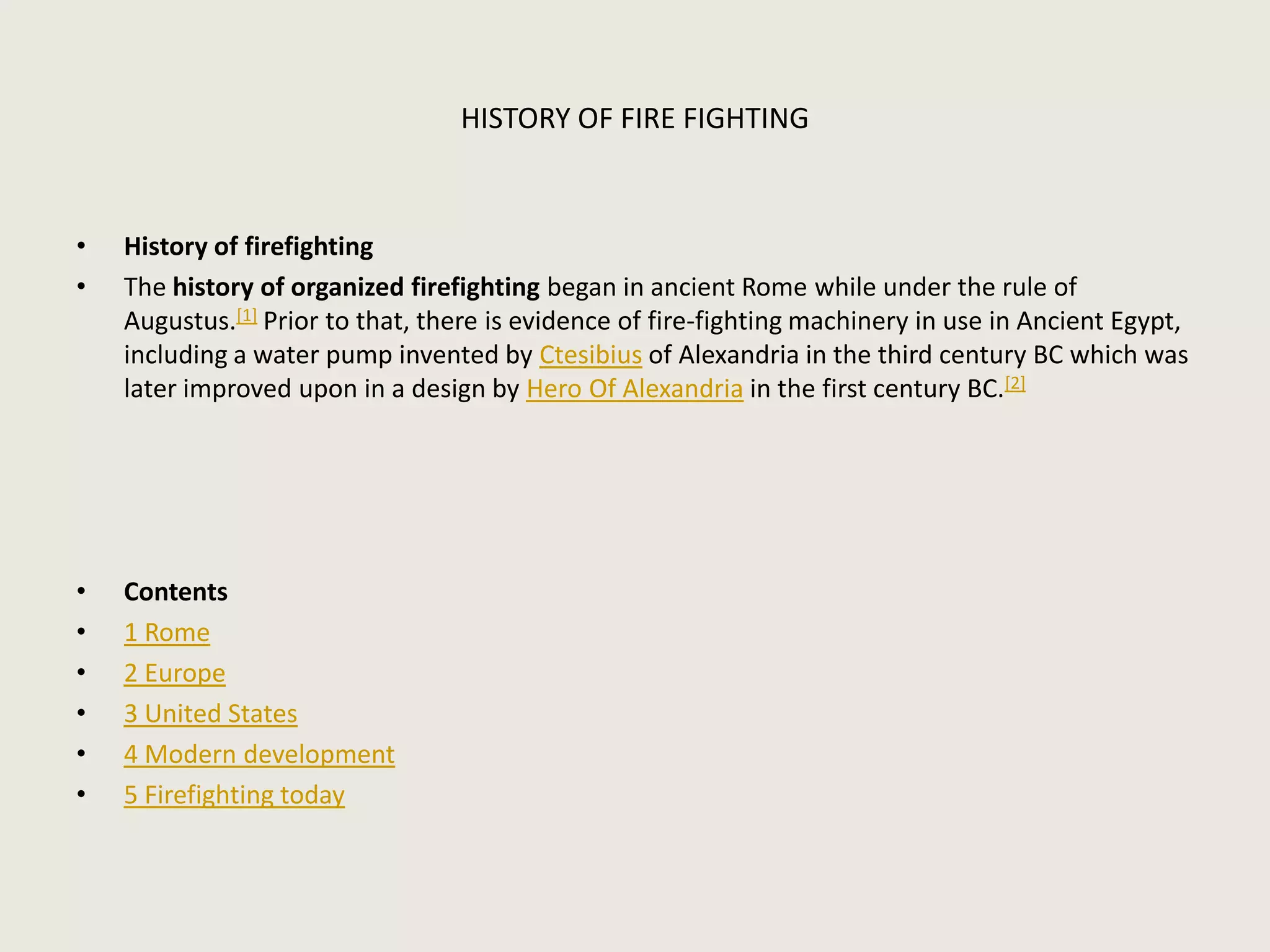 HISTORY OF FIRE FIGHTING

• History of firefighting
• The history of organized firefighting began in ancient Rome while under the rule of Augustus.[1] Prior to that, there is evidence of fire-fighting machinery in use in Ancient Egypt, including a water pump invented by Ctesibius of Alexandria in the third century BC which was later improved upon in a design by Hero Of Alexandria in the first century BC.[2]

• Contents
• 1 Rome
• 2 Europe
• 3 United States
• 4 Modern development
• 5 Firefighting today